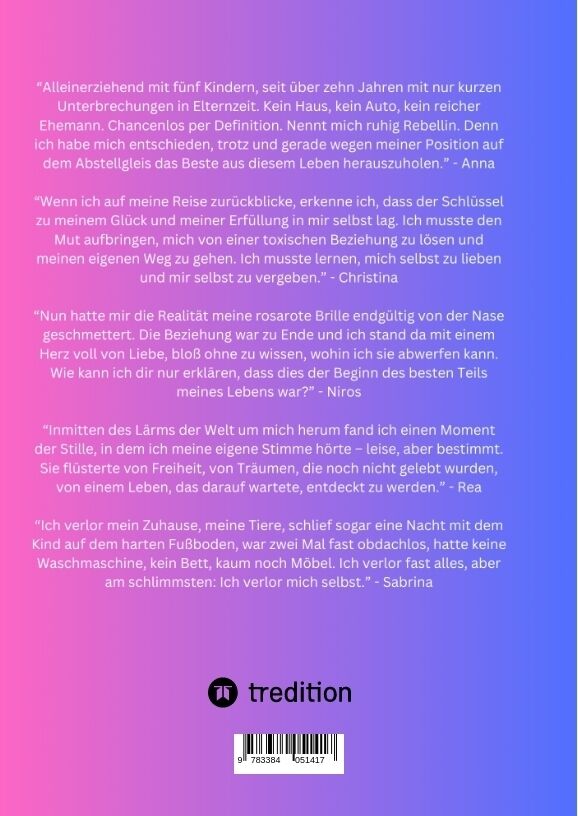 "Alleinerziehend mit fünf Kindern, seit über zehn Jahren mit nur kurzen Unterbrechungen in Elternzeit. Kein Haus, kein Auto, kein reicher Ehemann. Chancenlos per Definition. Nennt mich ruhig Rebellin. Denn ich habe mich entschieden, trotz und gerade wegen meiner Position auf dem Abstellgleis das Beste aus diesem Leben herauszuholen." - Anna

"Wenn ich auf meine Reise zurückblicke, erkenne ich, dass der Schlüssel zu meinem Glück und meiner Erfüllung in mir selbst lag. Ich musste den Mut aufbringen, mich von einer toxischen Beziehung zu lösen und meinen eigenen Weg zu gehen. Ich musste lernen, mich selbst zu lieben und mir selbst zu vergeben." - Christina

"Nun hatte mir die Realität meine rosarote Brille endgültig von der Nase geschmettert. Die Beziehung war zu Ende und ich stand da mit einem Herz voll von Liebe, bloß ohne zu wissen, wohin ich sie abwerfen kann. Wie kann ich dir nur erklären, dass dies der Beginn des besten Teils meines Lebens war?" - Niros

"Inmitten des Lärms der Welt um mich herum fand ich einen Moment der Stille, in dem ich meine eigene Stimme hörte – leise, aber bestimmt. Sie flüsterte von Freiheit, von Träumen, die noch nicht gelebt wurden, von einem Leben, das darauf wartete, entdeckt zu werden." - Rea

"Ich verlor mein Zuhause, meine Tiere, schlief sogar eine Nacht mit dem Kind auf dem harten Fußboden, war zwei Mal fast obdachlos, hatte keine Waschmaschine, kein Bett, kaum noch Möbel. Ich verlor fast alles, aber am schlimmsten: Ich verlor mich selbst." - Sabrina

tredition

9 783384 051417